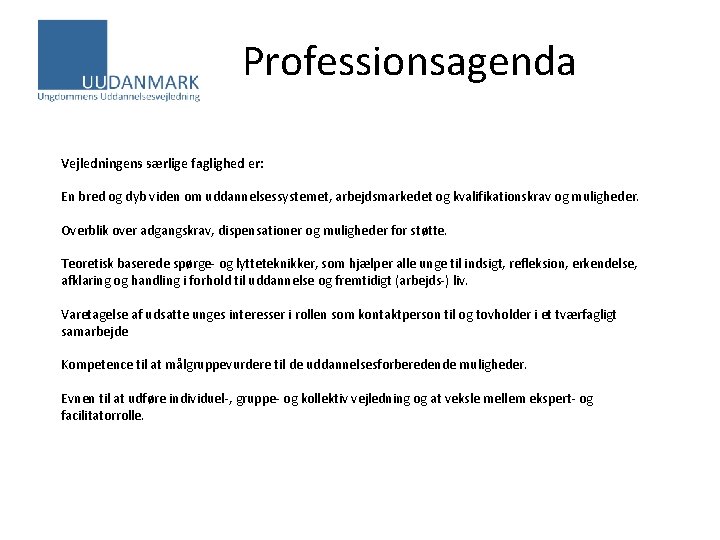 UUDANMARK
Ungdommens Uddannelsesvejledning

Professionsagenda

Vejledningens særlige faglighed er:

En bred og dyb viden om uddannelsessystemet, arbejdsmarkedet og kvalifikationskrav og muligheder.

Overblik over adgangskrav, dispensationer og muligheder for støtte.

Teoretisk baserede spørge- og lytteteknikker, som hjælper alle unge til indsigt, refleksion, erkendelse, afklaring og handling i forhold til uddannelse og fremtidigt (arbejds-) liv.

Varetagelse af udsatte unges interesser i rollen som kontaktperson til og tovholder i et tværfagligt samarbejde

Kompetence til at målgruppevurdere til de uddannelsesforberedende muligheder.

Evnen til at udføre individuel-, gruppe- og kollektiv vejledning og at veksle mellem ekspert- og facilitatorrolle.